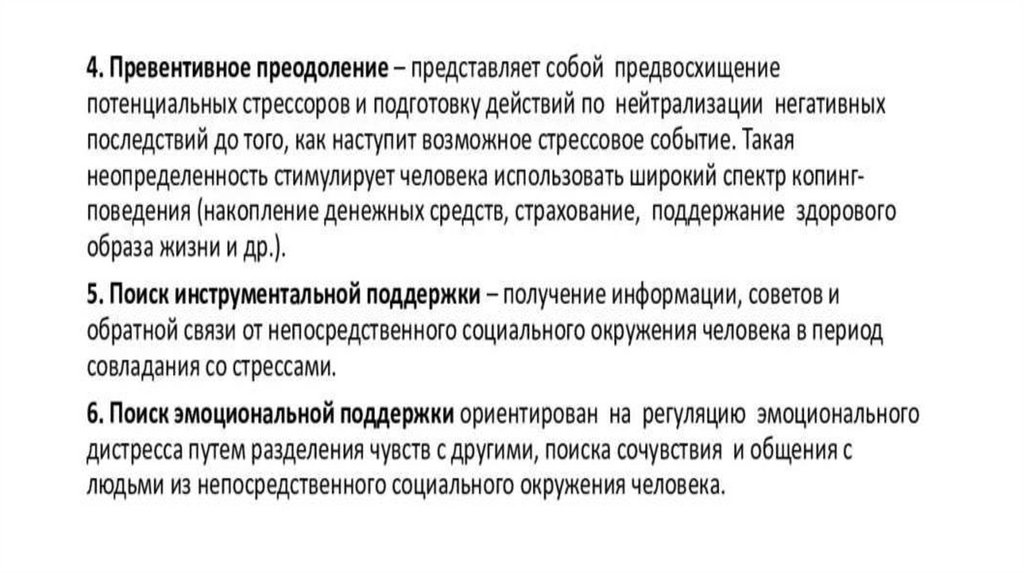 4. Превентивное преодоление – представляет собой предвосхищение потенциальных стрессоров и подготовку действий по нейтрализации негативных последствий до того, как наступит возможное стрессовое событие. Такая неопределенность стимулирует человека использовать широкий спектр копинг-поведения (накопление денежных средств, страхование, поддержание здорового образа жизни и др.).

5. Поиск инструментальной поддержки – получение информации, советов и обратной связи от непосредственного социального окружения человека в период совладания со стрессами.

6. Поиск эмоциональной поддержки ориентирован на регуляцию эмоционального дистресса путем разделения чувств с другими, поиска сочувствия и общения с людьми из непосредственного социального окружения человека.